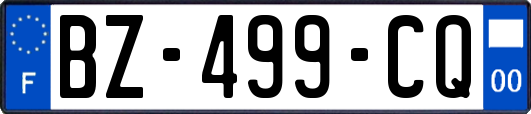 F
BZ-499-CQ
00